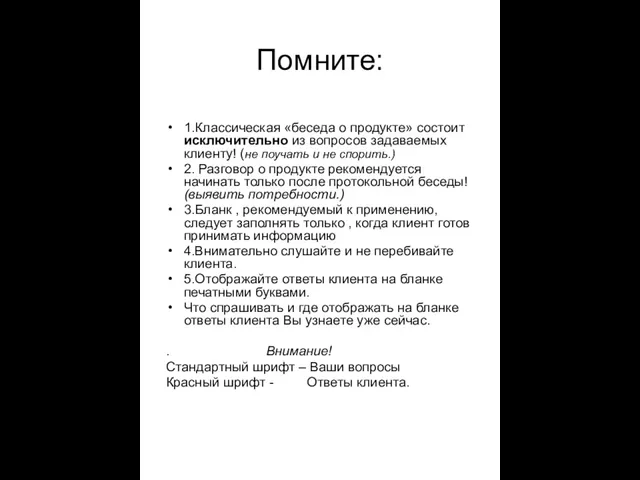 Помните:

• 1.Классическая «беседа о продукте» состоит исключительно из вопросов задаваемых клиенту! (не поучать и не спорить.)
• 2. Разговор о продукте рекомендуется начинать только после протокольной беседы! (выявить потребности.)
• 3.Бланк , рекомендуемый к применению, следует заполнять только , когда клиент готов принимать информацию
• 4.Внимательно слушайте и не перебивайте клиента.
• 5.Отображайте ответы клиента на бланке печатными буквами.
• Что спрашивать и где отображать на бланке ответы клиента Вы узнаете уже сейчас.

. Внимание!
Стандартный шрифт – Ваши вопросы
Красный шрифт - Ответы клиента.